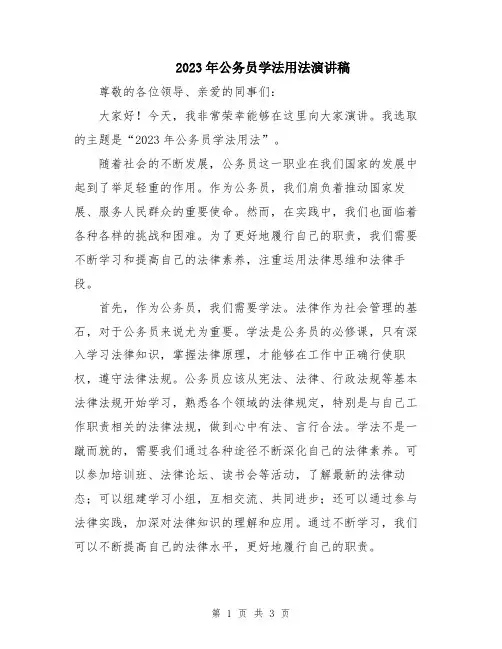 2023年公务员学法用法演讲稿

尊敬的各位领导、亲爱的同事们：

大家好！今天，我非常荣幸能够在这里向大家演讲。我选取的主题是“2023年公务员学法用法”。

随着社会的不断发展，公务员这一职业在我们国家的发展中起到了举足轻重的作用。作为公务员，我们肩负着推动国家发展、服务人民群众的重要使命。然而，在实践中，我们也面临着各种各样的挑战和困难。为了更好地履行自己的职责，我们需要不断学习和提高自己的法律素养，注重运用法律思维和法律手段。

首先，作为公务员，我们需要学法。法律作为社会管理的基石，对于公务员来说尤为重要。学法是公务员的必修课，只有深入学习法律知识，掌握法律原理，才能够在工作中正确行使职权，遵守法律法规。公务员应该从宪法、法律、行政法规等基本法律法规开始学习，熟悉各个领域的法律规定，特别是与自己工作职责相关的法律法规，做到心中有法、言行合法。学法不是一蹴而就的，需要我们通过各种途径不断深化自己的法律素养。可以参加培训班、法律论坛、读书会等活动，了解最新的法律动态；可以组建学习小组，互相交流、共同进步；还可以通过参与法律实践，加深对法律知识的理解和应用。通过不断学习，我们可以不断提高自己的法律水平，更好地履行自己的职责。

第 1 页 共 3 页